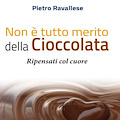 Pietro Ravallese

Non è tutto merito della Cioccolata

Ripensati col cuore